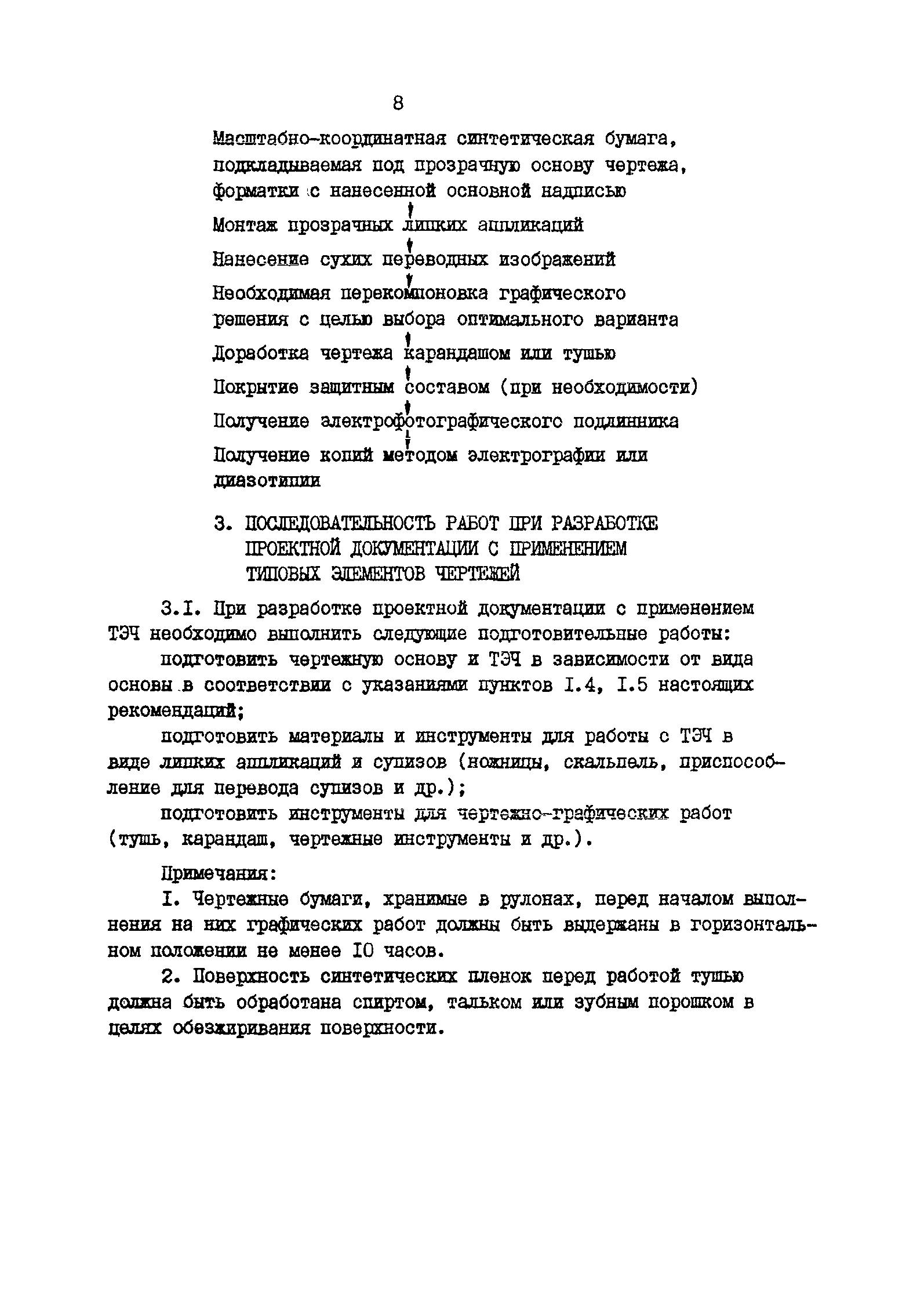 8

Масштабно-координатная синтетическая бумага, подкладываемая под прозрачную основу чертежа, форматки с нанесенной основной надписью

Монтаж прозрачных липких аппликаций

Нанесение сухих переводных изображений

Необходимая перекомпоновка графического решения с целью выбора оптимального варианта

Доработка чертежа карандашом или тушью

Покрытие защитным составом (при необходимости)

Получение электрофотографического подлинника

Получение копий методом электрографии или диазотипии

3. ПОСЛЕДОВАТЕЛЬНОСТЬ РАБОТ ПРИ РАЗРАБОТКЕ ПРОЕКТНОЙ ДОКУМЕНТАЦИИ С ПРИМЕНЕНИЕМ ТИПОВЫХ ЭЛЕМЕНТОВ ЧЕРТЕЖЕЙ

3.I. При разработке проектной документации с применением ТЭЧ необходимо выполнить следующие подготовительные работы:

подготовить чертежную основу и ТЭЧ в зависимости от вида основы в соответствии с указаниями пунктов I.4, I.5 настоящих рекомендаций;

подготовить материалы и инструменты для работы с ТЭЧ в виде липких аппликаций и супизов (ножницы, скальпель, приспособление для перевода супизов и др.);

подготовить инструменты для чертежно-графических работ (тушь, карандаш, чертежные инструменты и др.).

Примечания:

I. Чертежные бумаги, хранимые в рулонах, перед началом выполнения на них графических работ должны быть выдержаны в горизонтальном положении не менее I0 часов.

2. Поверхность синтетических пленок перед работой тушью должна быть обработана спиртом, тальком или зубным порошком в целях обезжиривания поверхности.